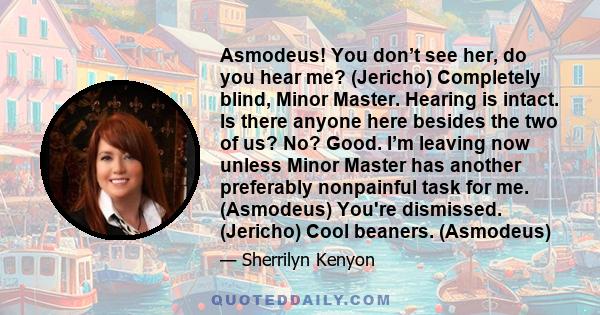 Asmodeus! You don’t see her, do you hear me? (Jericho) Completely blind, Minor Master. Hearing is intact. Is there anyone here besides the two of us? No? Good. I’m leaving now unless Minor Master has another preferably nonpainful task for me. (Asmodeus) You're dismissed. (Jericho) Cool beaners. (Asmodeus)

— Sherrilyn Kenyon

QUOTEDDAILY.COM